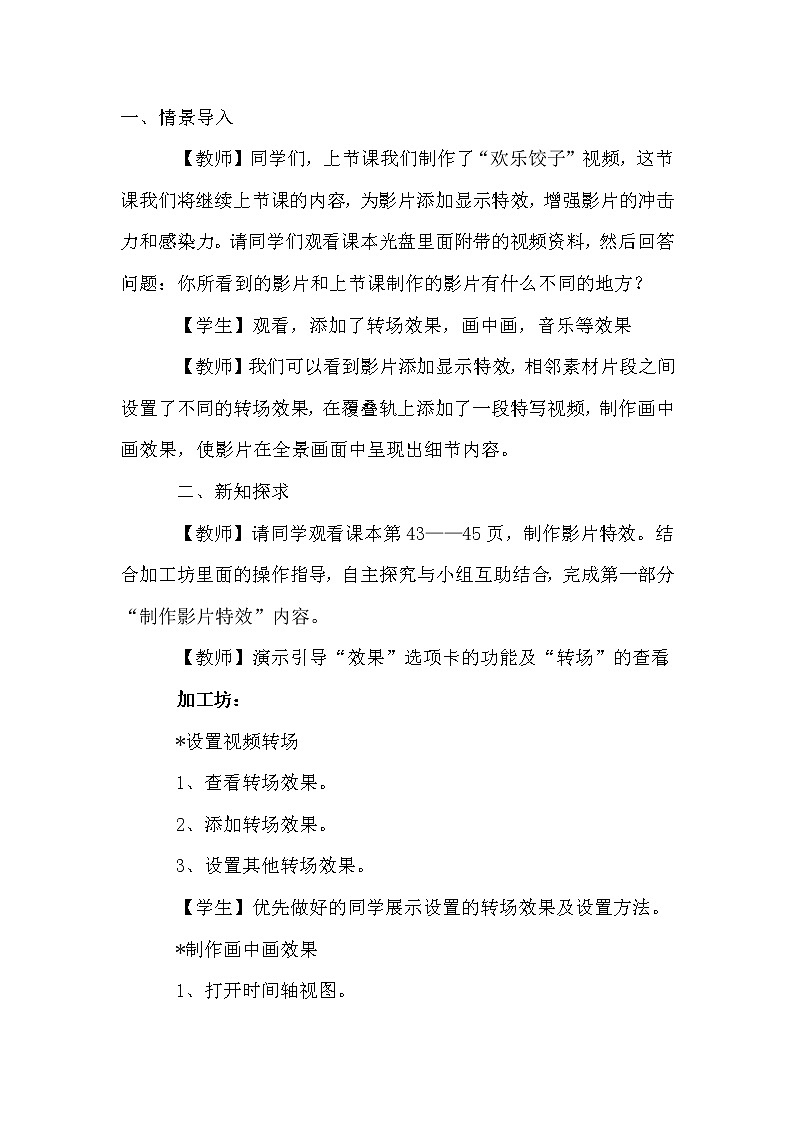 一、情景导入

【教师】同学们，上节课我们制作了“欢乐饺子”视频，这节课我们将继续上节课的内容，为影片添加显示特效，增强影片的冲击力和感染力。请同学们观看课本光盘里面附带的视频资料，然后回答问题：你所看到的影片和上节课制作的影片有什么不同的地方？

【学生】观看，添加了转场效果，画中画，音乐等效果

【教师】我们可以看到影片添加显示特效，相邻素材片段之间设置了不同的转场效果，在覆叠轨上添加了一段特写视频，制作画中画效果，使影片在全景画面中呈现出细节内容。

二、新知探求

【教师】请同学观看课本第43——45页，制作影片特效。结合加工坊里面的操作指导，自主探究与小组互助结合，完成第一部分“制作影片特效”内容。

【教师】演示引导“效果”选项卡的功能及“转场”的查看

加工坊：

*设置视频转场

1、查看转场效果。

2、添加转场效果。

3、设置其他转场效果。

【学生】优先做好的同学展示设置的转场效果及设置方法。

*制作画中画效果

1、打开时间轴视图。